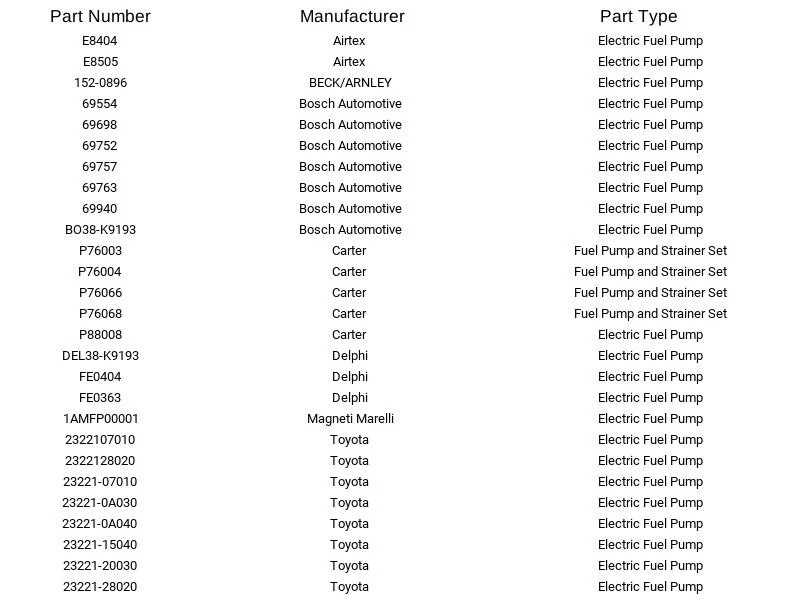 | Part Number | Manufacturer | Part Type |
|---|---|---|
| E8404 | Airtex | Electric Fuel Pump |
| E8505 | Airtex | Electric Fuel Pump |
| 152-0896 | BECK/ARNLEY | Electric Fuel Pump |
| 69554 | Bosch Automotive | Electric Fuel Pump |
| 69698 | Bosch Automotive | Electric Fuel Pump |
| 69752 | Bosch Automotive | Electric Fuel Pump |
| 69757 | Bosch Automotive | Electric Fuel Pump |
| 69763 | Bosch Automotive | Electric Fuel Pump |
| 69940 | Bosch Automotive | Electric Fuel Pump |
| BO38-K9193 | Bosch Automotive | Electric Fuel Pump |
| P76003 | Carter | Fuel Pump and Strainer Set |
| P76004 | Carter | Fuel Pump and Strainer Set |
| P76066 | Carter | Fuel Pump and Strainer Set |
| P76068 | Carter | Fuel Pump and Strainer Set |
| P88008 | Carter | Electric Fuel Pump |
| DEL38-K9193 | Delphi | Electric Fuel Pump |
| FE0404 | Delphi | Electric Fuel Pump |
| FE0363 | Delphi | Electric Fuel Pump |
| 1AMFP00001 | Magneti Marelli | Electric Fuel Pump |
| 2322107010 | Toyota | Electric Fuel Pump |
| 2322128020 | Toyota | Electric Fuel Pump |
| 23221-07010 | Toyota | Electric Fuel Pump |
| 23221-0A030 | Toyota | Electric Fuel Pump |
| 23221-0A040 | Toyota | Electric Fuel Pump |
| 23221-15040 | Toyota | Electric Fuel Pump |
| 23221-20030 | Toyota | Electric Fuel Pump |
| 23221-28020 | Toyota | Electric Fuel Pump |